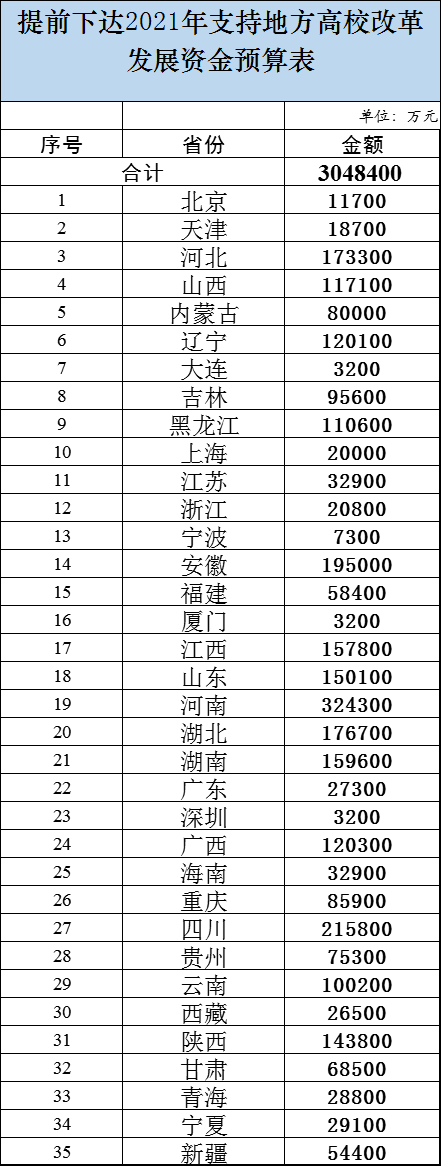 提前下达2021年支持地方高校改革发展资金预算表

单位：万元

| 序号 | 省份 | 金额 |
|---|---|---|
| 合计 |  | 3048400 |
| 1 | 北京 | 11700 |
| 2 | 天津 | 18700 |
| 3 | 河北 | 173300 |
| 4 | 山西 | 117100 |
| 5 | 内蒙古 | 80000 |
| 6 | 辽宁 | 120100 |
| 7 | 大连 | 3200 |
| 8 | 吉林 | 95600 |
| 9 | 黑龙江 | 110600 |
| 10 | 上海 | 20000 |
| 11 | 江苏 | 32900 |
| 12 | 浙江 | 20800 |
| 13 | 宁波 | 7300 |
| 14 | 安徽 | 195000 |
| 15 | 福建 | 58400 |
| 16 | 厦门 | 3200 |
| 17 | 江西 | 157800 |
| 18 | 山东 | 150100 |
| 19 | 河南 | 324300 |
| 20 | 湖北 | 176700 |
| 21 | 湖南 | 159600 |
| 22 | 广东 | 27300 |
| 23 | 深圳 | 3200 |
| 24 | 广西 | 120300 |
| 25 | 海南 | 32900 |
| 26 | 重庆 | 85900 |
| 27 | 四川 | 215800 |
| 28 | 贵州 | 75300 |
| 29 | 云南 | 100200 |
| 30 | 西藏 | 26500 |
| 31 | 陕西 | 143800 |
| 32 | 甘肃 | 68500 |
| 33 | 青海 | 28800 |
| 34 | 宁夏 | 29100 |
| 35 | 新疆 | 54400 |